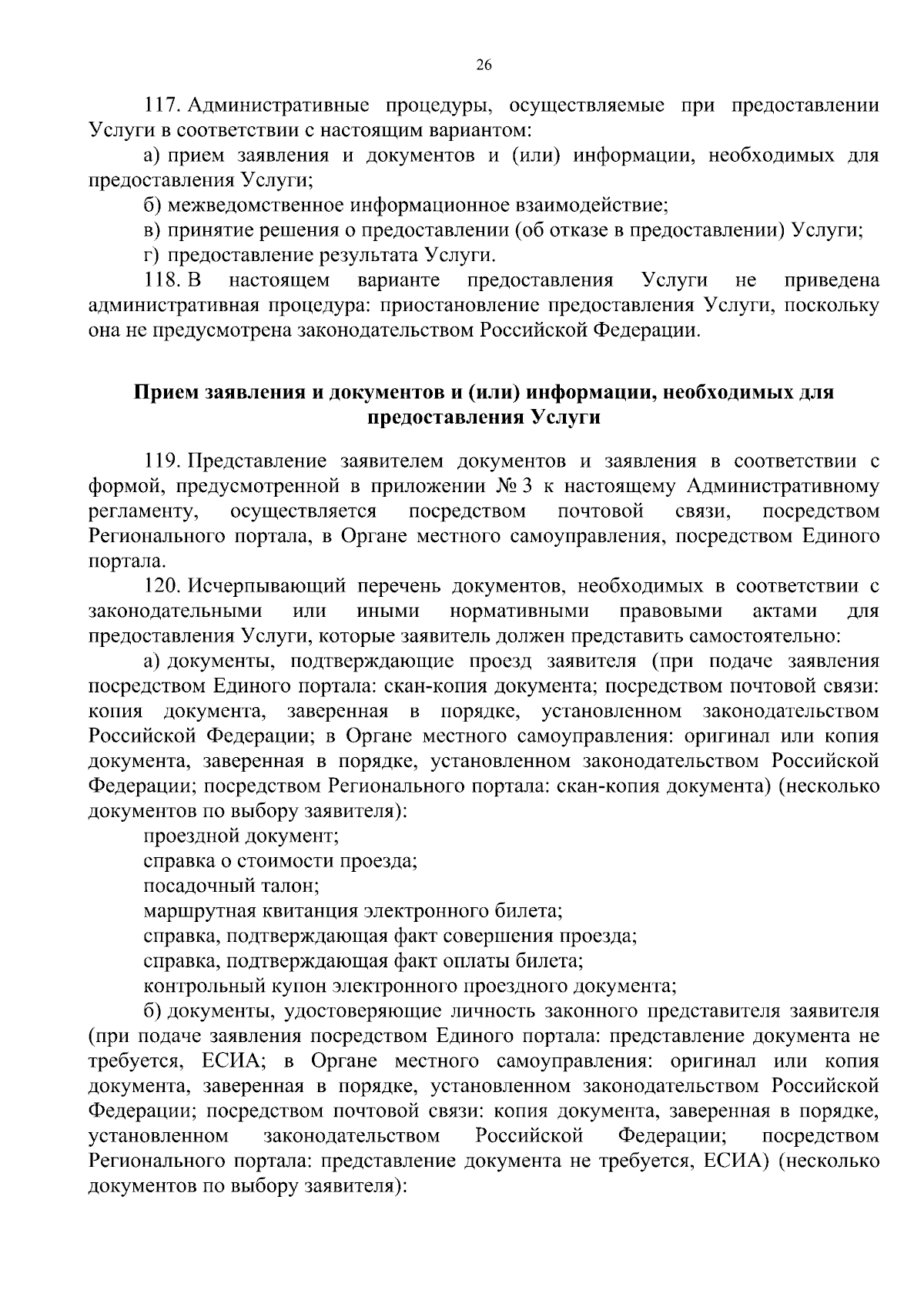 26

117. Административные процедуры, осуществляемые при предоставлении Услуги в соответствии с настоящим вариантом:

а) прием заявления и документов и (или) информации, необходимых для предоставления Услуги;

б) межведомственное информационное взаимодействие;

в) принятие решения о предоставлении (об отказе в предоставлении) Услуги;

г) предоставление результата Услуги.

118. В настоящем варианте предоставления Услуги не приведена административная процедура: приостановление предоставления Услуги, поскольку она не предусмотрена законодательством Российской Федерации.

Прием заявления и документов и (или) информации, необходимых для предоставления Услуги

119. Представление заявителем документов и заявления в соответствии с формой, предусмотренной в приложении № 3 к настоящему Административному регламенту, осуществляется посредством почтовой связи, посредством Регионального портала, в Органе местного самоуправления, посредством Единого портала.

120. Исчерпывающий перечень документов, необходимых в соответствии с законодательными или иными нормативными правовыми актами для предоставления Услуги, которые заявитель должен представить самостоятельно:

а) документы, подтверждающие проезд заявителя (при подаче заявления посредством Единого портала: скан-копия документа; посредством почтовой связи: копия документа, заверенная в порядке, установленном законодательством Российской Федерации; в Органе местного самоуправления: оригинал или копия документа, заверенная в порядке, установленном законодательством Российской Федерации; посредством Регионального портала: скан-копия документа) (несколько документов по выбору заявителя):

проездной документ;

справка о стоимости проезда;

посадочный талон;

маршрутная квитанция электронного билета;

справка, подтверждающая факт совершения проезда;

справка, подтверждающая факт оплаты билета;

контрольный купон электронного проездного документа;

б) документы, удостоверяющие личность законного представителя заявителя (при подаче заявления посредством Единого портала: представление документа не требуется, ЕСИА; в Органе местного самоуправления: оригинал или копия документа, заверенная в порядке, установленном законодательством Российской Федерации; посредством почтовой связи: копия документа, заверенная в порядке, установленном законодательством Российской Федерации; посредством Регионального портала: представление документа не требуется, ЕСИА) (несколько документов по выбору заявителя):